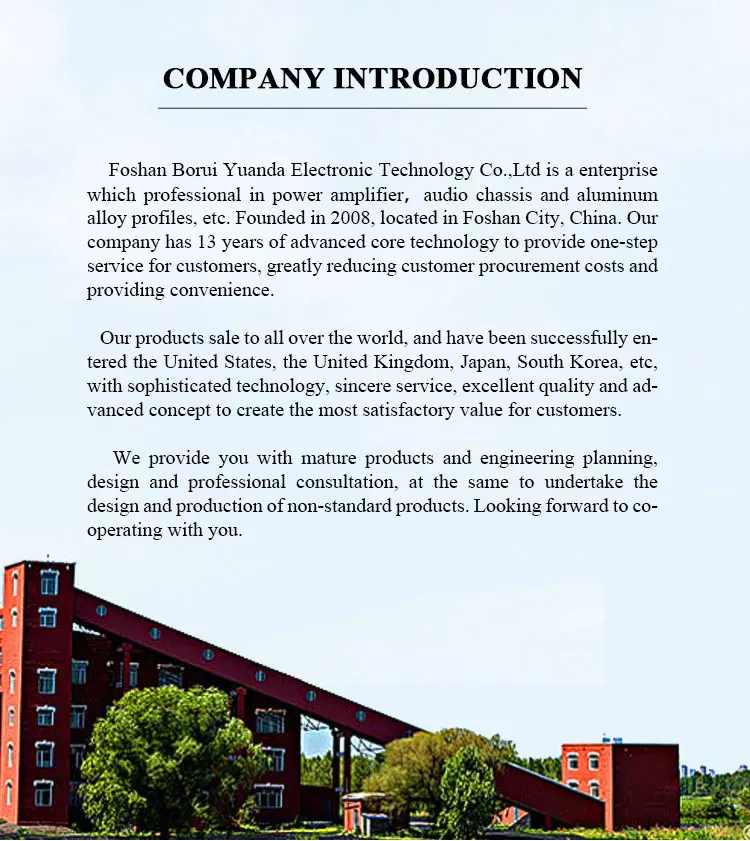 COMPANY INTRODUCTION

Foshan Borui Yuanda Electronic Technology Co.,Ltd is a enterprise which professional in power amplifier, audio chassis and aluminum alloy profiles, etc. Founded in 2008, located in Foshan City, China. Our company has 13 years of advanced core technology to provide one-step service for customers, greatly reducing customer procurement costs and providing convenience.

Our products sale to all over the world, and have been successfully entered the United States, the United Kingdom, Japan, South Korea, etc, with sophisticated technology, sincere service, excellent quality and advanced concept to create the most satisfactory value for customers.

We provide you with mature products and engineering planning, design and professional consultation, at the same to undertake the design and production of non-standard products. Looking forward to cooperating with you.